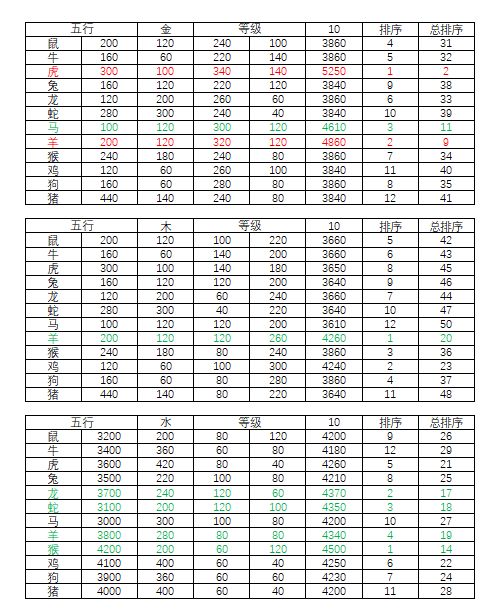 | 五行 | | 金 | 等级 | | 10 | 排序 | 总排序 |
|---|---|---|---|---|---|---|---|
| 鼠 | 200 | 120 | 240 | 100 | 3860 | 4 | 31 |
| 牛 | 160 | 60 | 220 | 140 | 3860 | 5 | 32 |
| 虎 | 300 | 100 | 340 | 140 | 5250 | 1 | 2 |
| 兔 | 160 | 120 | 220 | 120 | 3840 | 9 | 38 |
| 龙 | 120 | 200 | 260 | 60 | 3860 | 6 | 33 |
| 蛇 | 280 | 300 | 240 | 40 | 3840 | 10 | 39 |
| 马 | 100 | 120 | 300 | 120 | 4610 | 3 | 11 |
| 羊 | 200 | 120 | 320 | 120 | 4860 | 2 | 9 |
| 猴 | 240 | 180 | 240 | 80 | 3860 | 7 | 34 |
| 鸡 | 120 | 60 | 260 | 100 | 3840 | 11 | 40 |
| 狗 | 160 | 60 | 280 | 80 | 3860 | 8 | 35 |
| 猪 | 440 | 140 | 240 | 80 | 3840 | 12 | 41 |

| 五行 | | 木 | 等级 | | 10 | 排序 | 总排序 |
|---|---|---|---|---|---|---|---|
| 鼠 | 200 | 120 | 100 | 220 | 3660 | 5 | 42 |
| 牛 | 160 | 60 | 140 | 200 | 3660 | 6 | 43 |
| 虎 | 300 | 100 | 140 | 180 | 3650 | 8 | 45 |
| 兔 | 160 | 120 | 120 | 200 | 3640 | 9 | 46 |
| 龙 | 120 | 200 | 60 | 240 | 3660 | 7 | 44 |
| 蛇 | 280 | 300 | 40 | 220 | 3640 | 10 | 47 |
| 马 | 100 | 120 | 120 | 200 | 3610 | 12 | 50 |
| 羊 | 200 | 120 | 120 | 260 | 4260 | 1 | 20 |
| 猴 | 240 | 180 | 80 | 240 | 3860 | 3 | 36 |
| 鸡 | 120 | 60 | 100 | 300 | 4240 | 2 | 23 |
| 狗 | 160 | 60 | 80 | 280 | 3860 | 4 | 37 |
| 猪 | 440 | 140 | 80 | 220 | 3640 | 11 | 48 |

| 五行 | | 水 | 等级 | | 10 | 排序 | 总排序 |
|---|---|---|---|---|---|---|---|
| 鼠 | 3200 | 200 | 80 | 120 | 4200 | 9 | 26 |
| 牛 | 3400 | 360 | 60 | 80 | 4180 | 12 | 29 |
| 虎 | 3600 | 420 | 80 | 40 | 4260 | 5 | 21 |
| 兔 | 3500 | 220 | 100 | 80 | 4210 | 8 | 25 |
| 龙 | 3700 | 240 | 120 | 60 | 4370 | 2 | 17 |
| 蛇 | 3100 | 200 | 120 | 100 | 4350 | 3 | 18 |
| 马 | 3000 | 300 | 100 | 80 | 4200 | 10 | 27 |
| 羊 | 3800 | 280 | 80 | 80 | 4340 | 4 | 19 |
| 猴 | 4200 | 200 | 60 | 120 | 4500 | 1 | 14 |
| 鸡 | 4100 | 400 | 60 | 40 | 4250 | 6 | 22 |
| 狗 | 3900 | 360 | 60 | 60 | 4230 | 7 | 24 |
| 猪 | 4000 | 400 | 60 | 40 | 4200 | 11 | 28 |